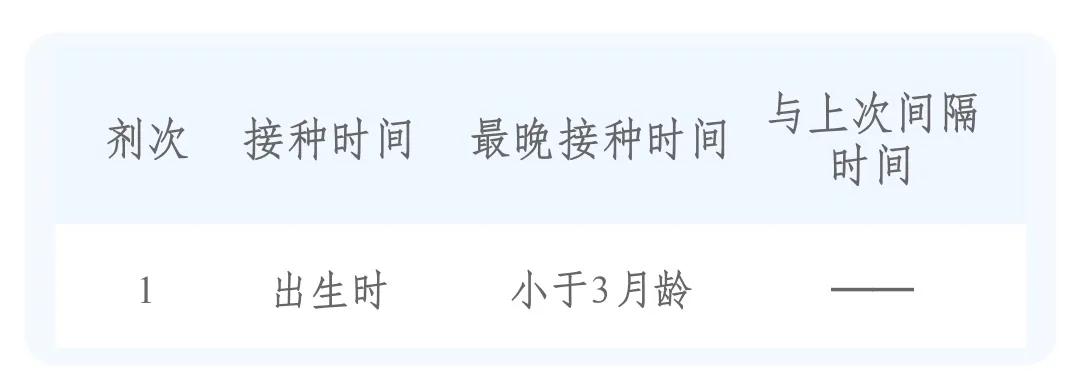 | 剂次 | 接种时间 | 最晚接种时间 | 与上次间隔时间 |
|---|---|---|---|
| 1 | 出生时 | 小于3月龄 | —— |